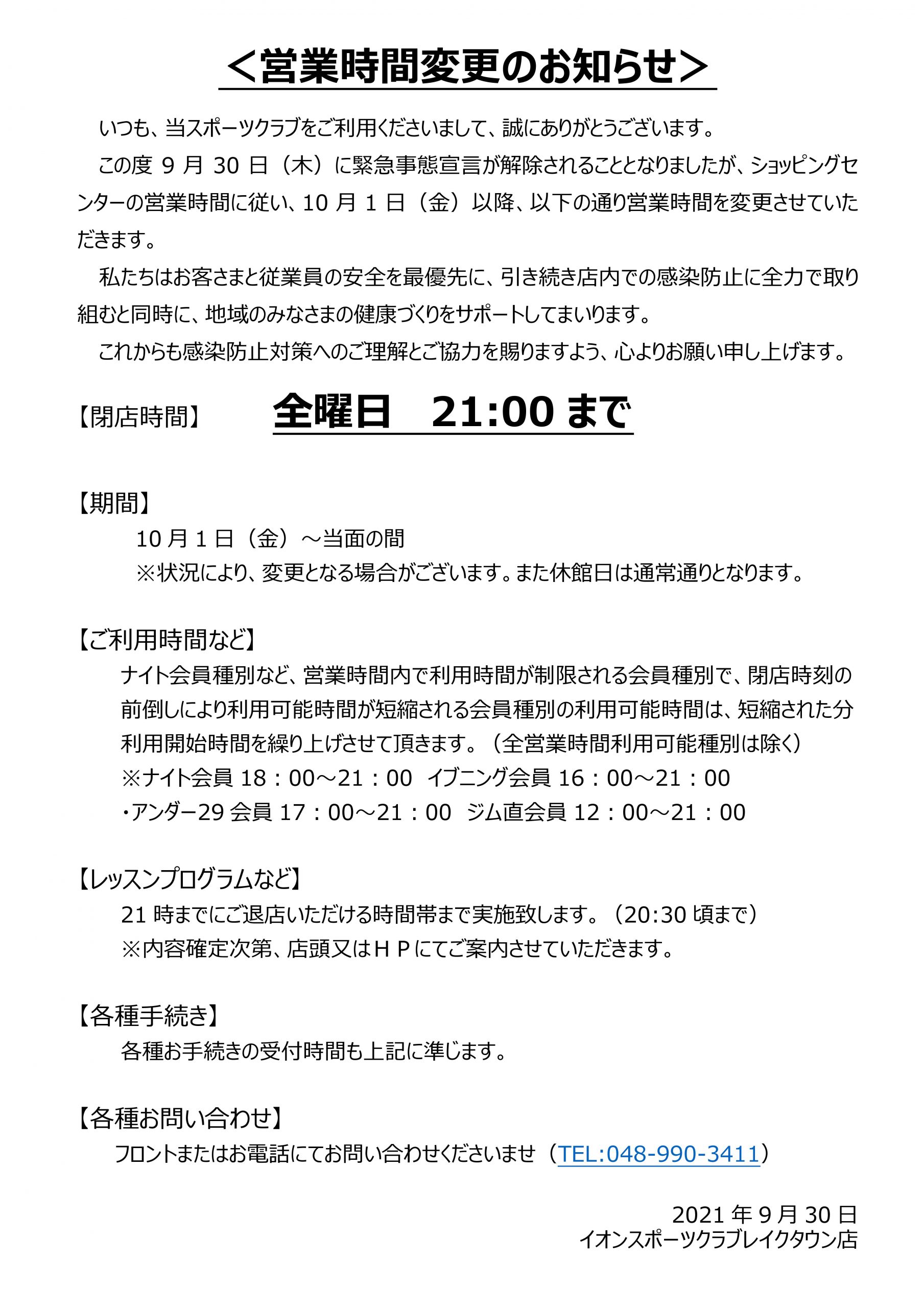 ＜営業時間変更のお知らせ＞

いつも、当スポーツクラブをご利用くださいまして、誠にありがとうございます。

この度 9 月 30 日（木）に緊急事態宣言が解除されることとなりましたが、ショッピングセンターの営業時間に従い、10 月 1 日（金）以降、以下の通り営業時間を変更させていただきます。

私たちはお客さまと従業員の安全を最優先に、引き続き店内での感染防止に全力で取り組むと同時に、地域のみなさまの健康づくりをサポートしてまいります。

これからも感染防止対策へのご理解とご協力を賜りますよう、心よりお願い申し上げます。

【閉店時間】　全曜日　21:00 まで

【期間】
10 月 1 日（金）～当面の間
※状況により、変更となる場合がございます。また休館日は通常通りとなります。

【ご利用時間など】
ナイト会員種別など、営業時間内で利用時間が制限される会員種別で、閉店時刻の前倒しにより利用可能時間が短縮される会員種別の利用可能時間は、短縮された分利用開始時間を繰り上げさせて頂きます。（全営業時間利用可能種別は除く）
※ナイト会員 18：00～21：00　イブニング会員 16：00～21：00
・アンダー29 会員 17：00～21：00　ジム直会員 12：00～21：00

【レッスンプログラムなど】
21 時までにご退店いただける時間帯まで実施致します。（20:30 頃まで）
※内容確定次第、店頭又はＨＰにてご案内させていただきます。

【各種手続き】
各種お手続きの受付時間も上記に準じます。

【各種お問い合わせ】
フロントまたはお電話にてお問い合わせくださいませ（TEL:048-990-3411）

2021 年 9 月 30 日
イオンスポーツクラブレイクタウン店